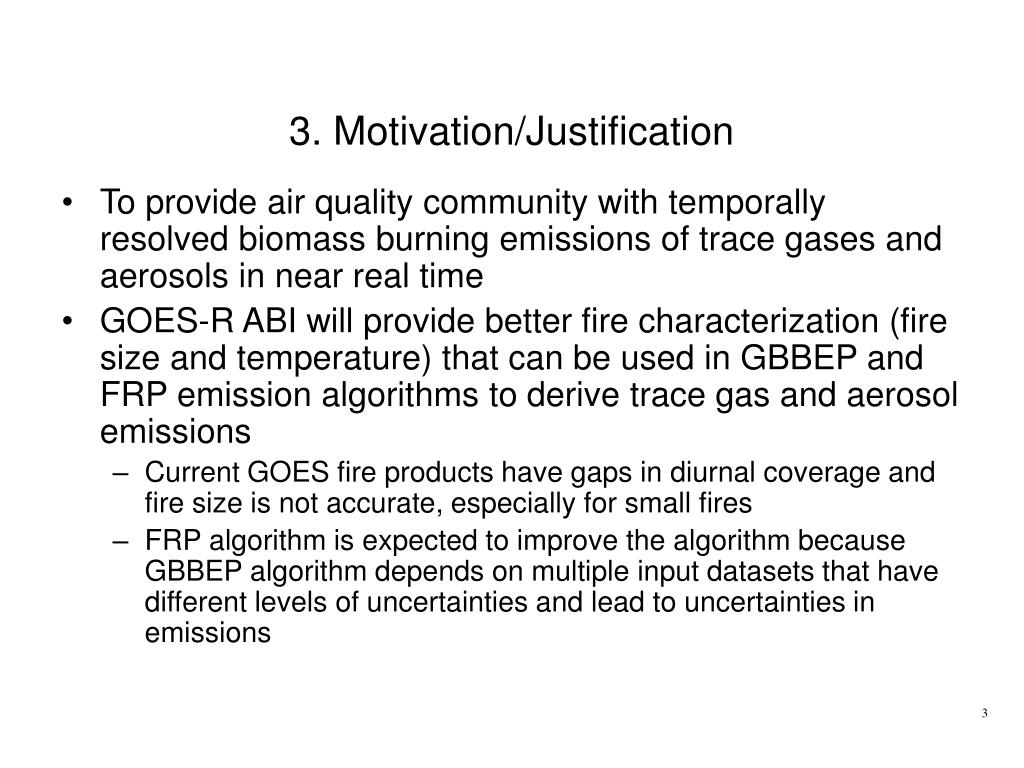 3. Motivation/Justification

• To provide air quality community with temporally resolved biomass burning emissions of trace gases and aerosols in near real time
• GOES-R ABI will provide better fire characterization (fire size and temperature) that can be used in GBBEP and FRP emission algorithms to derive trace gas and aerosol emissions
  – Current GOES fire products have gaps in diurnal coverage and fire size is not accurate, especially for small fires
  – FRP algorithm is expected to improve the algorithm because GBBEP algorithm depends on multiple input datasets that have different levels of uncertainties and lead to uncertainties in emissions

3